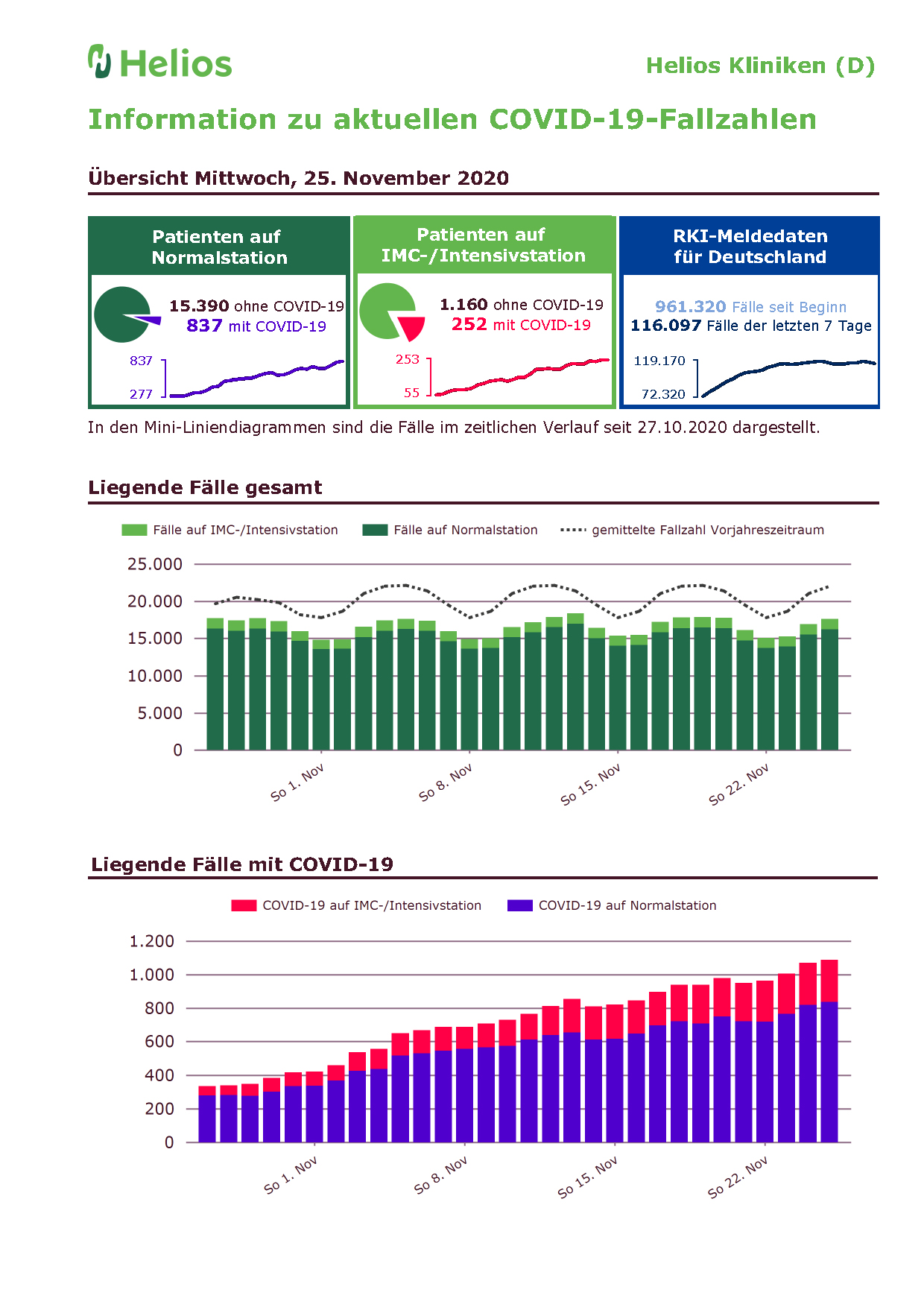 Helios

Helios Kliniken (D)

Information zu aktuellen COVID-19-Fallzahlen

Übersicht Mittwoch, 25. November 2020

Patienten auf Normalstation

15.390 ohne COVID-19
837 mit COVID-19

837
277

Patienten auf IMC-/Intensivstation

1.160 ohne COVID-19
252 mit COVID-19

253
55

RKI-Meldedaten für Deutschland

961.320 Fälle seit Beginn
116.097 Fälle der letzten 7 Tage

119.170
72.320

In den Mini-Liniendiagrammen sind die Fälle im zeitlichen Verlauf seit 27.10.2020 dargestellt.

Liegende Fälle gesamt

Fälle auf IMC-/Intensivstation   Fälle auf Normalstation   gemittelte Fallzahl Vorjahreszeitraum

25.000
20.000
15.000
10.000
5.000
0

So 1. Nov   So 8. Nov   So 15. Nov   So 22. Nov

Liegende Fälle mit COVID-19

COVID-19 auf IMC-/Intensivstation   COVID-19 auf Normalstation

1.200
1.000
800
600
400
200
0

So 1. Nov   So 8. Nov   So 15. Nov   So 22. Nov